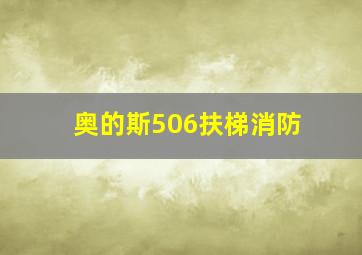 奥的斯506扶梯消防